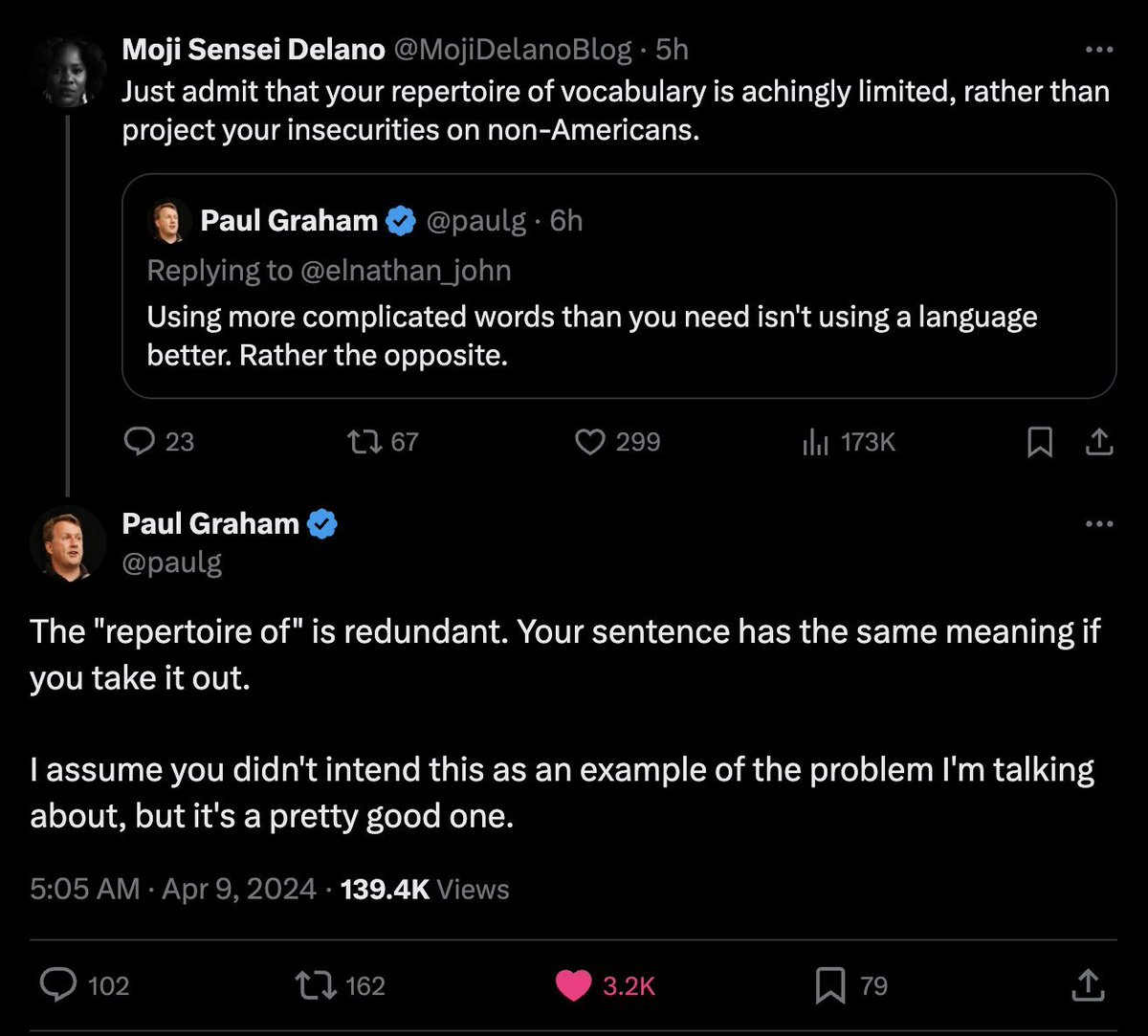 Moji Sensei Delano @MojiDelanoBlog · 5h
Just admit that your repertoire of vocabulary is achingly limited, rather than project your insecurities on non-Americans.

Paul Graham @paulg · 6h
Replying to @elnathan_john
Using more complicated words than you need isn't using a language better. Rather the opposite.

23 67 299 173K

Paul Graham
@paulg

The "repertoire of" is redundant. Your sentence has the same meaning if you take it out.

I assume you didn't intend this as an example of the problem I'm talking about, but it's a pretty good one.

5:05 AM · Apr 9, 2024 · 139.4K Views

102 162 3.2K 79